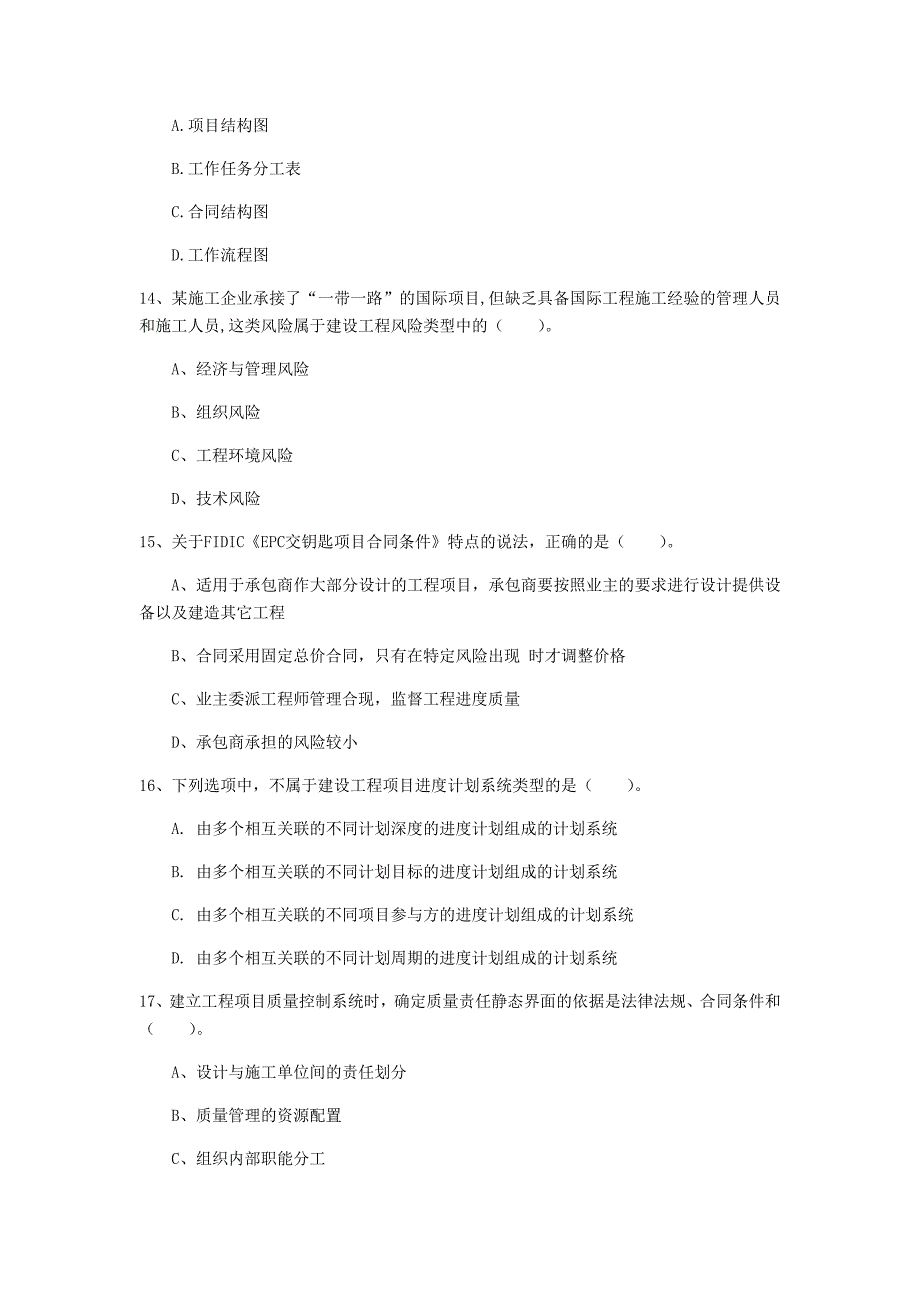 A.项目结构图

B.工作任务分工表

C.合同结构图

D.工作流程图

14、某施工企业承接了“一带一路”的国际项目,但缺乏具备国际工程施工经验的管理人员和施工人员,这类风险属于建设工程风险类型中的（　　）。

A、经济与管理风险

B、组织风险

C、工程环境风险

D、技术风险

15、关于FIDIC《EPC交钥匙项目合同条件》特点的说法，正确的是（　　）。

A、适用于承包商作大部分设计的工程项目，承包商要按照业主的要求进行设计提供设备以及建造其它工程

B、合同采用固定总价合同，只有在特定风险出现 时才调整价格

C、业主委派工程师管理合现，监督工程进度质量

D、承包商承担的风险较小

16、下列选项中，不属于建设工程项目进度计划系统类型的是（　　）。

A. 由多个相互关联的不同计划深度的进度计划组成的计划系统

B. 由多个相互关联的不同计划目标的进度计划组成的计划系统

C. 由多个相互关联的不同项目参与方的进度计划组成的计划系统

D. 由多个相互关联的不同计划周期的进度计划组成的计划系统

17、建立工程项目质量控制系统时，确定质量责任静态界面的依据是法律法规、合同条件和（　　）。

A、设计与施工单位间的责任划分

B、质量管理的资源配置

C、组织内部职能分工